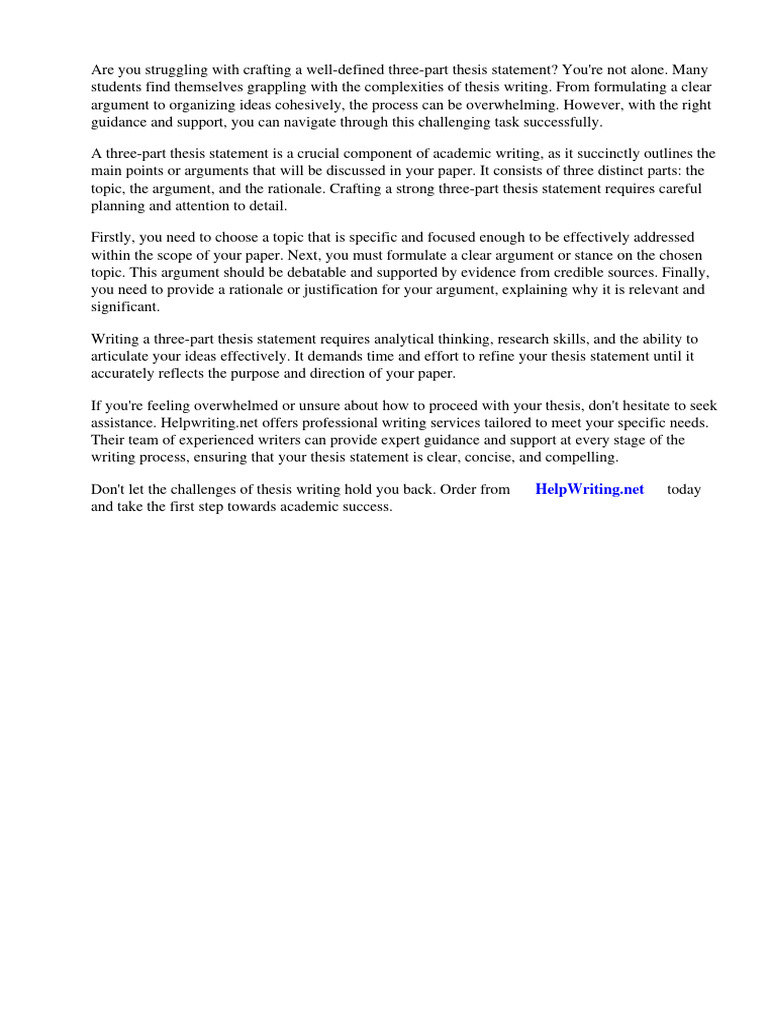 Are you struggling with crafting a well-defined three-part thesis statement? You're not alone. Many students find themselves grappling with the complexities of thesis writing. From formulating a clear argument to organizing ideas cohesively, the process can be overwhelming. However, with the right guidance and support, you can navigate through this challenging task successfully.

A three-part thesis statement is a crucial component of academic writing, as it succinctly outlines the main points or arguments that will be discussed in your paper. It consists of three distinct parts: the topic, the argument, and the rationale. Crafting a strong three-part thesis statement requires careful planning and attention to detail.

Firstly, you need to choose a topic that is specific and focused enough to be effectively addressed within the scope of your paper. Next, you must formulate a clear argument or stance on the chosen topic. This argument should be debatable and supported by evidence from credible sources. Finally, you need to provide a rationale or justification for your argument, explaining why it is relevant and significant.

Writing a three-part thesis statement requires analytical thinking, research skills, and the ability to articulate your ideas effectively. It demands time and effort to refine your thesis statement until it accurately reflects the purpose and direction of your paper.

If you're feeling overwhelmed or unsure about how to proceed with your thesis, don't hesitate to seek assistance. Helpwriting.net offers professional writing services tailored to meet your specific needs. Their team of experienced writers can provide expert guidance and support at every stage of the writing process, ensuring that your thesis statement is clear, concise, and compelling.

Don't let the challenges of thesis writing hold you back. Order from HelpWriting.net today and take the first step towards academic success.